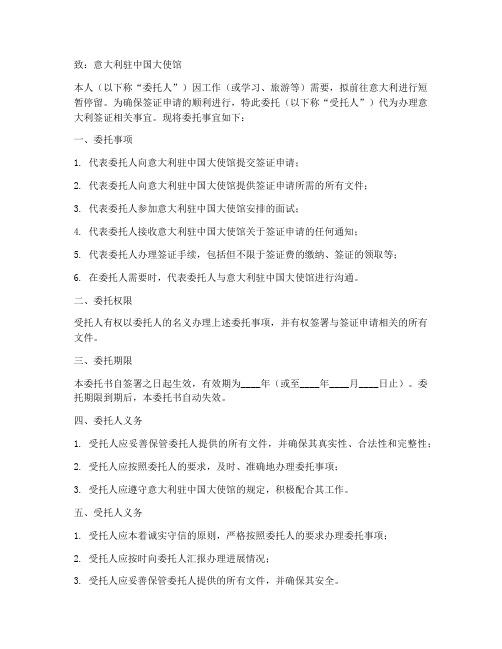 致：意大利驻中国大使馆

本人（以下称“委托人”）因工作（或学习、旅游等）需要，拟前往意大利进行短暂停留。为确保签证申请的顺利进行，特此委托（以下称“受托人”）代为办理意大利签证相关事宜。现将委托事宜如下：

一、委托事项

1. 代表委托人向意大利驻中国大使馆提交签证申请；

2. 代表委托人向意大利驻中国大使馆提供签证申请所需的所有文件；

3. 代表委托人参加意大利驻中国大使馆安排的面试；

4. 代表委托人接收意大利驻中国大使馆关于签证申请的任何通知；

5. 代表委托人办理签证手续，包括但不限于签证费的缴纳、签证的领取等；

6. 在委托人需要时，代表委托人与意大利驻中国大使馆进行沟通。

二、委托权限

受托人有权以委托人的名义办理上述委托事项，并有权签署与签证申请相关的所有文件。

三、委托期限

本委托书自签署之日起生效，有效期为____年（或至____年____月____日止）。委托期限到期后，本委托书自动失效。

四、委托人义务

1. 受托人应妥善保管委托人提供的所有文件，并确保其真实性、合法性和完整性；

2. 受托人应按照委托人的要求，及时、准确地办理委托事项；

3. 受托人应遵守意大利驻中国大使馆的规定，积极配合其工作。

五、受托人义务

1. 受托人应本着诚实守信的原则，严格按照委托人的要求办理委托事项；

2. 受托人应按时向委托人汇报办理进展情况；

3. 受托人应妥善保管委托人提供的所有文件，并确保其安全。